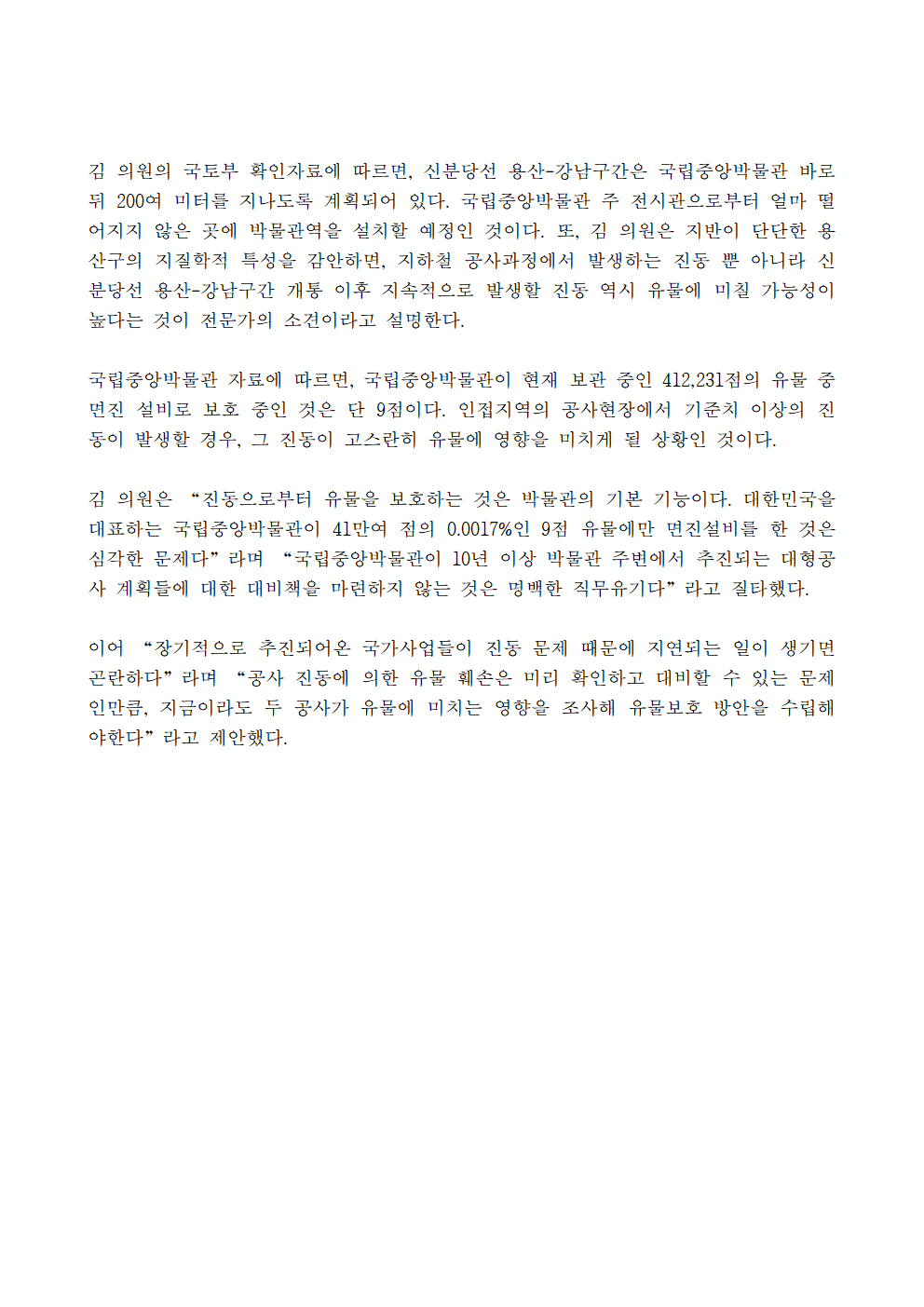 김 의원의 국토부 확인자료에 따르면, 신분당선 용산-강남구간은 국립중앙박물관 바로 뒤 200여 미터를 지나도록 계획되어 있다. 국립중앙박물관 주 전시관으로부터 얼마 떨어지지 않은 곳에 박물관역을 설치할 예정인 것이다. 또, 김 의원은 지반이 단단한 용산구의 지질학적 특성을 감안하면, 지하철 공사과정에서 발생하는 진동 뿐 아니라 신분당선 용산-강남구간 개통 이후 지속적으로 발생할 진동 역시 유물에 미칠 가능성이 높다는 것이 전문가의 소견이라고 설명한다.

국립중앙박물관 자료에 따르면, 국립중앙박물관이 현재 보관 중인 412,231점의 유물 중 면진 설비로 보호 중인 것은 단 9점이다. 인접지역의 공사현장에서 기준치 이상의 진동이 발생할 경우, 그 진동이 고스란히 유물에 영향을 미치게 될 상황인 것이다.

김 의원은 “진동으로부터 유물을 보호하는 것은 박물관의 기본 기능이다. 대한민국을 대표하는 국립중앙박물관이 41만여 점의 0.0017%인 9점 유물에만 면진설비를 한 것은 심각한 문제다”라며 “국립중앙박물관이 10년 이상 박물관 주변에서 추진되는 대형공사 계획들에 대한 대비책을 마련하지 않는 것은 명백한 직무유기다”라고 질타했다.

이어 “장기적으로 추진되어온 국가사업들이 진동 문제 때문에 지연되는 일이 생기면 곤란하다”라며 “공사 진동에 의한 유물 훼손은 미리 확인하고 대비할 수 있는 문제인만큼, 지금이라도 두 공사가 유물에 미치는 영향을 조사해 유물보호 방안을 수립해야한다”라고 제안했다.